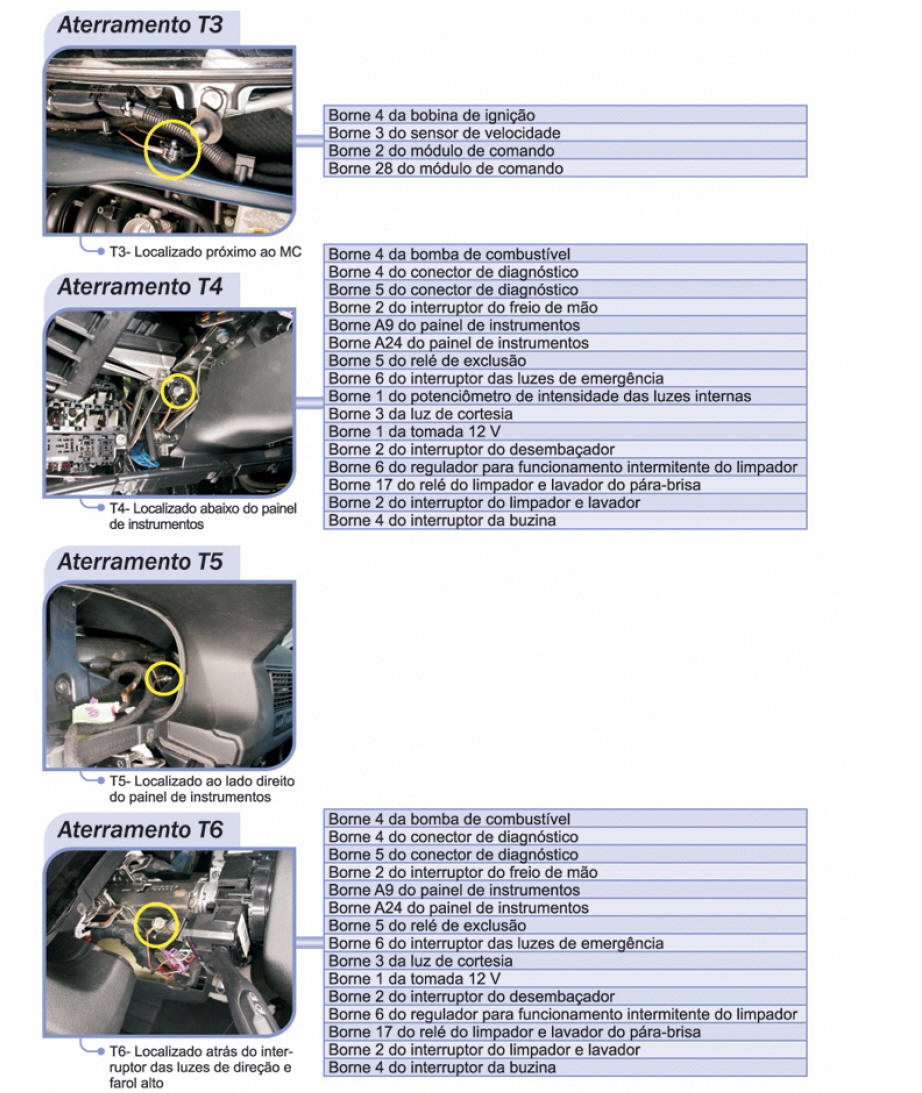 Aterramento T3

| Borne 4 da bobina de ignição |
|---|
| Borne 3 do sensor de velocidade |
| Borne 2 do módulo de comando |
| Borne 28 do módulo de comando |

T3- Localizado próximo ao MC

Aterramento T4

| Borne 4 da bomba de combustível |
|---|
| Borne 4 do conector de diagnóstico |
| Borne 5 do conector de diagnóstico |
| Borne 2 do interruptor do freio de mão |
| Borne A9 do painel de instrumentos |
| Borne A24 do painel de instrumentos |
| Borne 5 do relé de exclusão |
| Borne 6 do interruptor das luzes de emergência |
| Borne 1 do potenciômetro de intensidade das luzes internas |
| Borne 3 da luz de cortesia |
| Borne 1 da tomada 12 V |
| Borne 2 do interruptor do desembaçador |
| Borne 6 do regulador para funcionamento intermitente do limpador |
| Borne 17 do relé do limpador e lavador do pára-brisa |
| Borne 2 do interruptor do limpador e lavador |
| Borne 4 do interruptor da buzina |

T4- Localizado abaixo do painel de instrumentos

Aterramento T5

T5- Localizado ao lado direito do painel de instrumentos

Aterramento T6

| Borne 4 da bomba de combustível |
|---|
| Borne 4 do conector de diagnóstico |
| Borne 5 do conector de diagnóstico |
| Borne 2 do interruptor do freio de mão |
| Borne A9 do painel de instrumentos |
| Borne A24 do painel de instrumentos |
| Borne 5 do relé de exclusão |
| Borne 6 do interruptor das luzes de emergência |
| Borne 3 da luz de cortesia |
| Borne 1 da tomada 12 V |
| Borne 2 do interruptor do desembaçador |
| Borne 6 do regulador para funcionamento intermitente do limpador |
| Borne 17 do relé do limpador e lavador do pára-brisa |
| Borne 2 do interruptor do limpador e lavador |
| Borne 4 do interruptor da buzina |

T6- Localizado atrás do interruptor das luzes de direção e farol alto